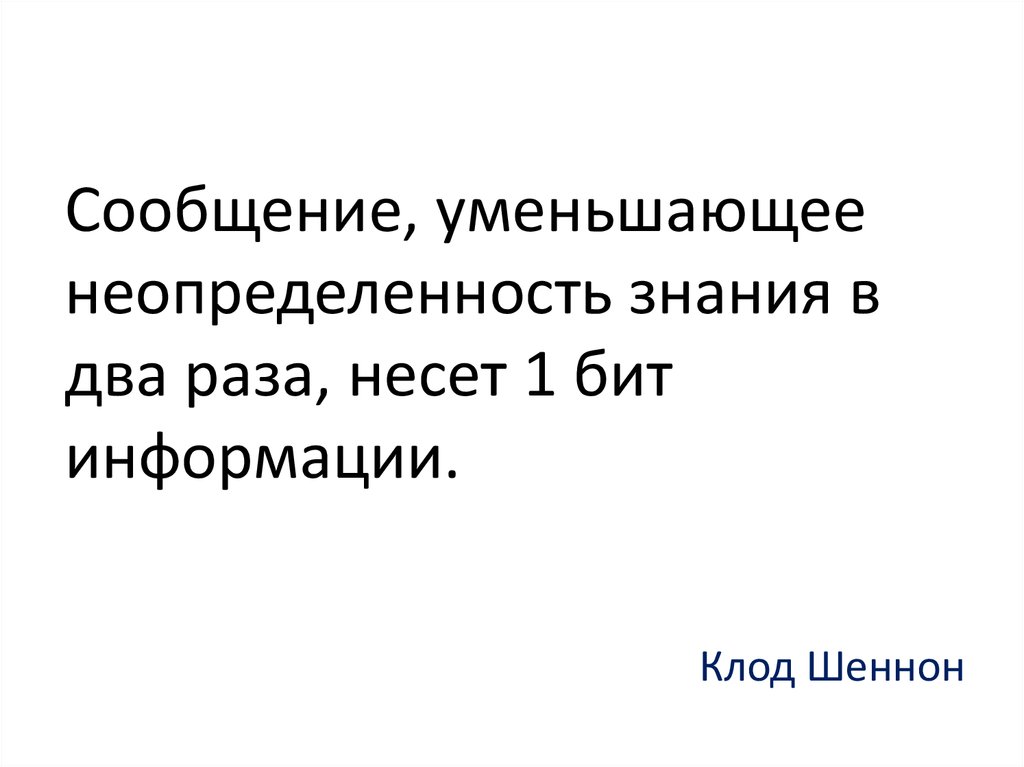 Сообщение, уменьшающее неопределенность знания в два раза, несет 1 бит информации.

Клод Шеннон